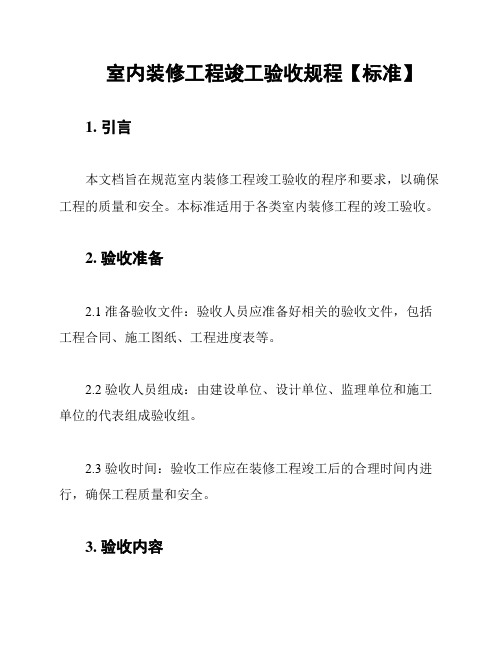 室内装修工程竣工验收规程【标准】

1. 引言

本文档旨在规范室内装修工程竣工验收的程序和要求，以确保工程的质量和安全。本标准适用于各类室内装修工程的竣工验收。

2. 验收准备

2.1 准备验收文件：验收人员应准备好相关的验收文件，包括工程合同、施工图纸、工程进度表等。

2.2 验收人员组成：由建设单位、设计单位、监理单位和施工单位的代表组成验收组。

2.3 验收时间：验收工作应在装修工程竣工后的合理时间内进行，确保工程质量和安全。

3. 验收内容